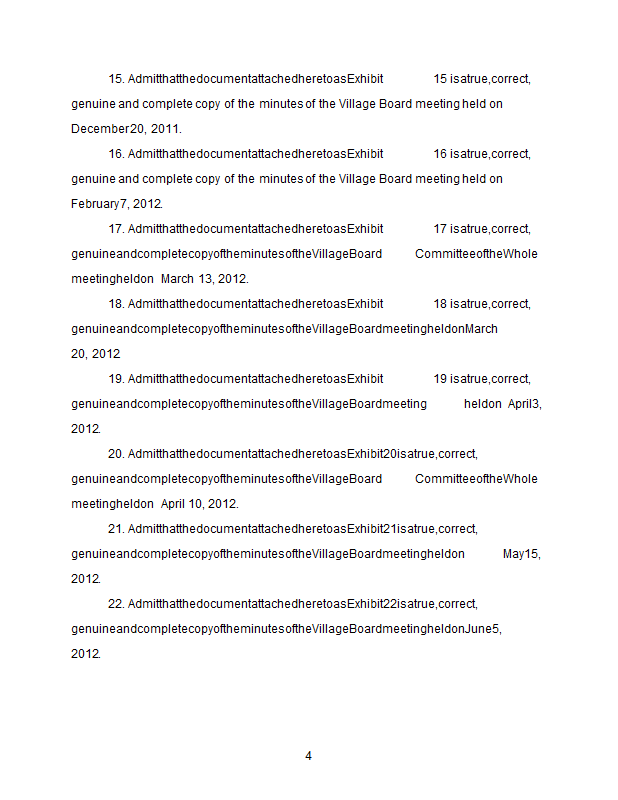 15. AdmitthatthedocumentattachedheretoasExhibit 15 isatrue,correct, genuine and complete copy of the minutes of the Village Board meeting held on December20, 2011.

16. AdmitthatthedocumentattachedheretoasExhibit 16 isatrue,correct, genuine and complete copy of the minutes of the Village Board meeting held on February7, 2012.

17. AdmitthatthedocumentattachedheretoasExhibit 17 isatrue,correct, genuineandcompletecopyoftheminutesoftheVillageBoard CommitteeoftheWhole meetingheldon March 13, 2012.

18. AdmitthatthedocumentattachedheretoasExhibit 18 isatrue,correct, genuineandcompletecopyoftheminutesoftheVillageBoardmeetingheldonMarch 20, 2012.

19. AdmitthatthedocumentattachedheretoasExhibit 19 isatrue,correct, genuineandcompletecopyoftheminutesoftheVillageBoardmeeting heldon April3, 2012.

20. AdmitthatthedocumentattachedheretoasExhibit20isatrue,correct, genuineandcompletecopyoftheminutesoftheVillageBoard CommitteeoftheWhole meetingheldon April 10, 2012.

21. AdmitthatthedocumentattachedheretoasExhibit21isatrue,correct, genuineandcompletecopyoftheminutesoftheVillageBoardmeetingheldon May15, 2012.

22. AdmitthatthedocumentattachedheretoasExhibit22isatrue,correct, genuineandcompletecopyoftheminutesoftheVillageBoardmeetingheldonJune5, 2012.

4